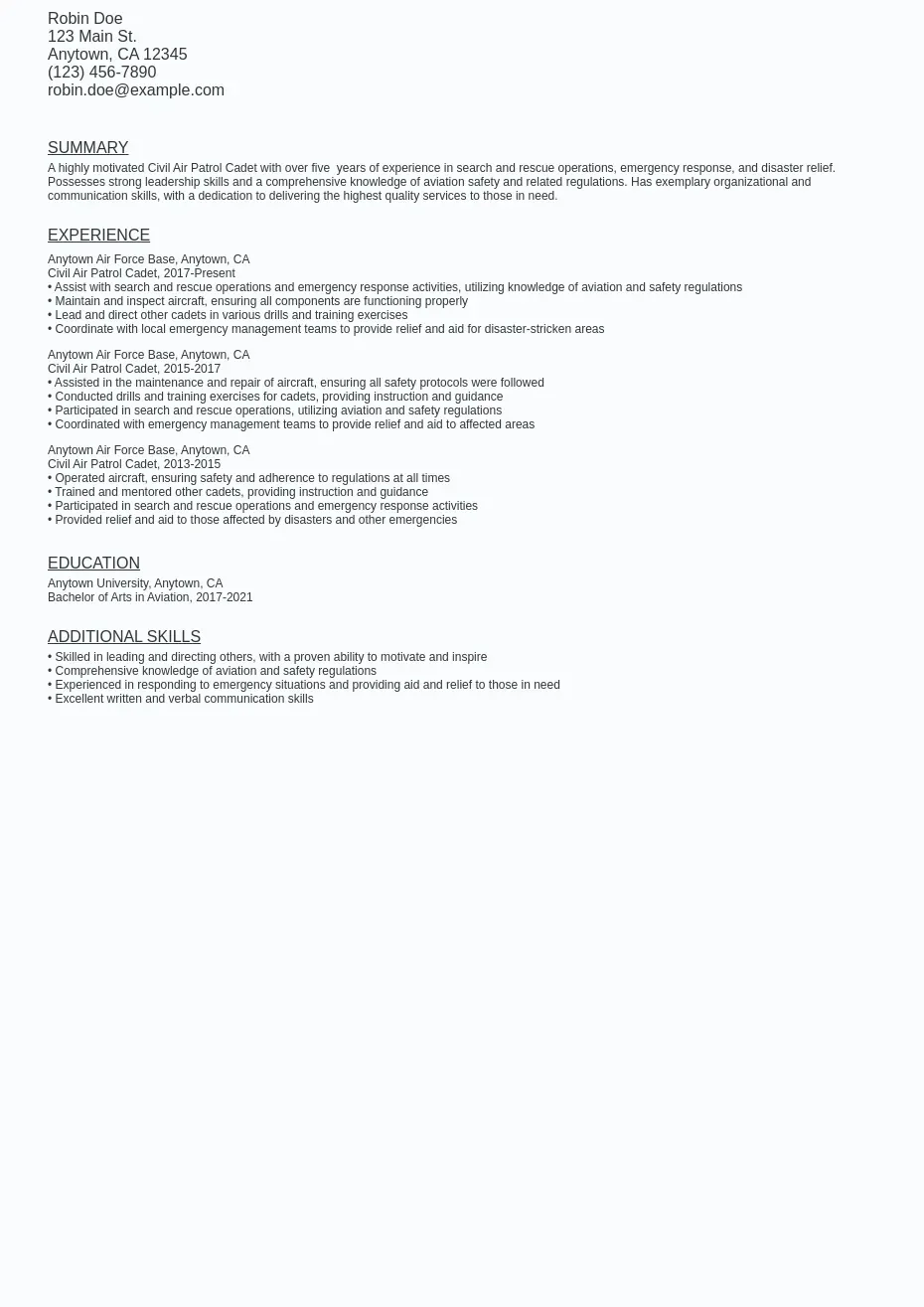 Robin Doe
123 Main St.
Anytown, CA 12345
(123) 456-7890
robin.doe@example.com

SUMMARY

A highly motivated Civil Air Patrol Cadet with over five years of experience in search and rescue operations, emergency response, and disaster relief. Possesses strong leadership skills and a comprehensive knowledge of aviation safety and related regulations. Has exemplary organizational and communication skills, with a dedication to delivering the highest quality services to those in need.

EXPERIENCE

Anytown Air Force Base, Anytown, CA
Civil Air Patrol Cadet, 2017-Present
• Assist with search and rescue operations and emergency response activities, utilizing knowledge of aviation and safety regulations
• Maintain and inspect aircraft, ensuring all components are functioning properly
• Lead and direct other cadets in various drills and training exercises
• Coordinate with local emergency management teams to provide relief and aid for disaster-stricken areas

Anytown Air Force Base, Anytown, CA
Civil Air Patrol Cadet, 2015-2017
• Assisted in the maintenance and repair of aircraft, ensuring all safety protocols were followed
• Conducted drills and training exercises for cadets, providing instruction and guidance
• Participated in search and rescue operations, utilizing aviation and safety regulations
• Coordinated with emergency management teams to provide relief and aid to affected areas

Anytown Air Force Base, Anytown, CA
Civil Air Patrol Cadet, 2013-2015
• Operated aircraft, ensuring safety and adherence to regulations at all times
• Trained and mentored other cadets, providing instruction and guidance
• Participated in search and rescue operations and emergency response activities
• Provided relief and aid to those affected by disasters and other emergencies

EDUCATION

Anytown University, Anytown, CA
Bachelor of Arts in Aviation, 2017-2021

ADDITIONAL SKILLS

• Skilled in leading and directing others, with a proven ability to motivate and inspire
• Comprehensive knowledge of aviation and safety regulations
• Experienced in responding to emergency situations and providing aid and relief to those in need
• Excellent written and verbal communication skills